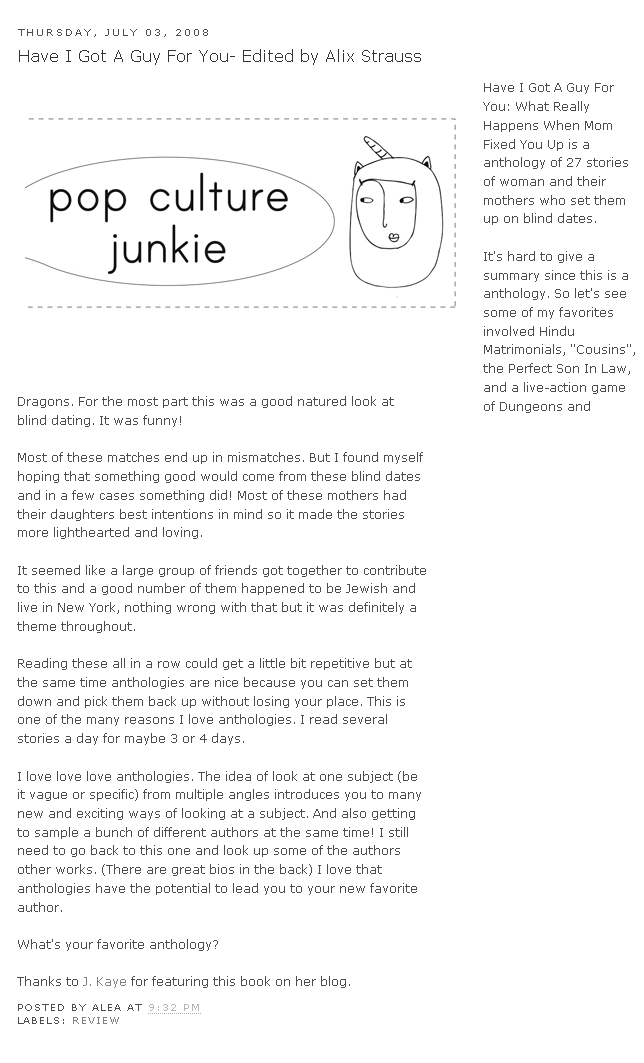 THURSDAY, JULY 03, 2008

Have I Got A Guy For You- Edited by Alix Strauss

pop culture junkie

Have I Got A Guy For You: What Really Happens When Mom Fixed You Up is a anthology of 27 stories of woman and their mothers who set them up on blind dates.

It's hard to give a summary since this is a anthology. So let's see some of my favorites involved Hindu Matrimonials, "Cousins", the Perfect Son In Law, and a live-action game of Dungeons and Dragons. For the most part this was a good natured look at blind dating. It was funny!

Most of these matches end up in mismatches. But I found myself hoping that something good would come from these blind dates and in a few cases something did! Most of these mothers had their daughters best intentions in mind so it made the stories more lighthearted and loving.

It seemed like a large group of friends got together to contribute to this and a good number of them happened to be Jewish and live in New York, nothing wrong with that but it was definitely a theme throughout.

Reading these all in a row could get a little bit repetitive but at the same time anthologies are nice because you can set them down and pick them back up without losing your place. This is one of the many reasons I love anthologies. I read several stories a day for maybe 3 or 4 days.

I love love love anthologies. The idea of look at one subject (be it vague or specific) from multiple angles introduces you to many new and exciting ways of looking at a subject. And also getting to sample a bunch of different authors at the same time! I still need to go back to this one and look up some of the authors other works. (There are great bios in the back) I love that anthologies have the potential to lead you to your new favorite author.

What's your favorite anthology?

Thanks to J. Kaye for featuring this book on her blog.

POSTED BY ALEA AT 9:32 PM
LABELS: REVIEW